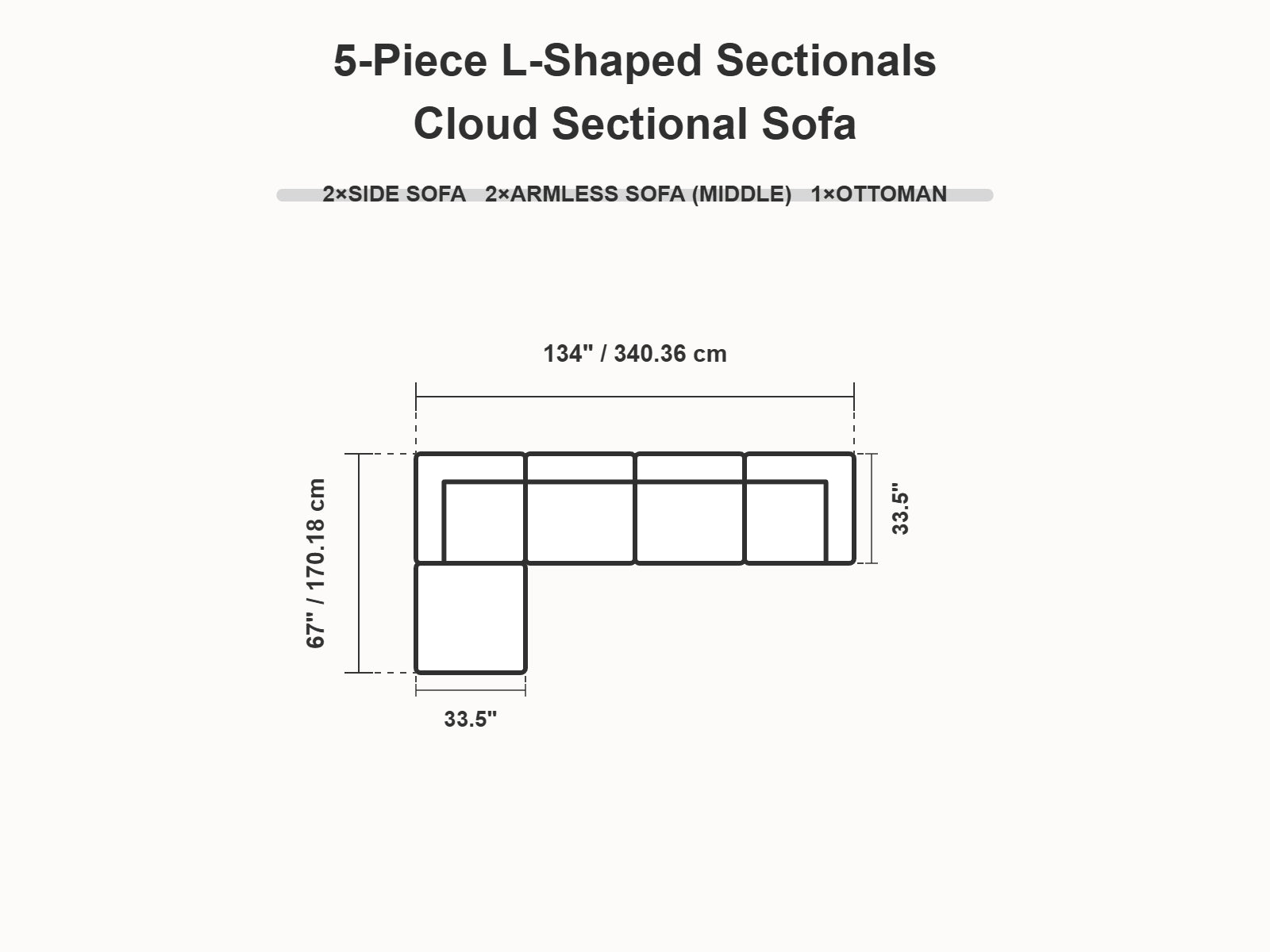 5-Piece L-Shaped Sectionals
Cloud Sectional Sofa

2×SIDE SOFA 2×ARMLESS SOFA (MIDDLE) 1×OTTOMAN

134" / 340.36 cm

67" / 170.18 cm

33.5"

33.5"